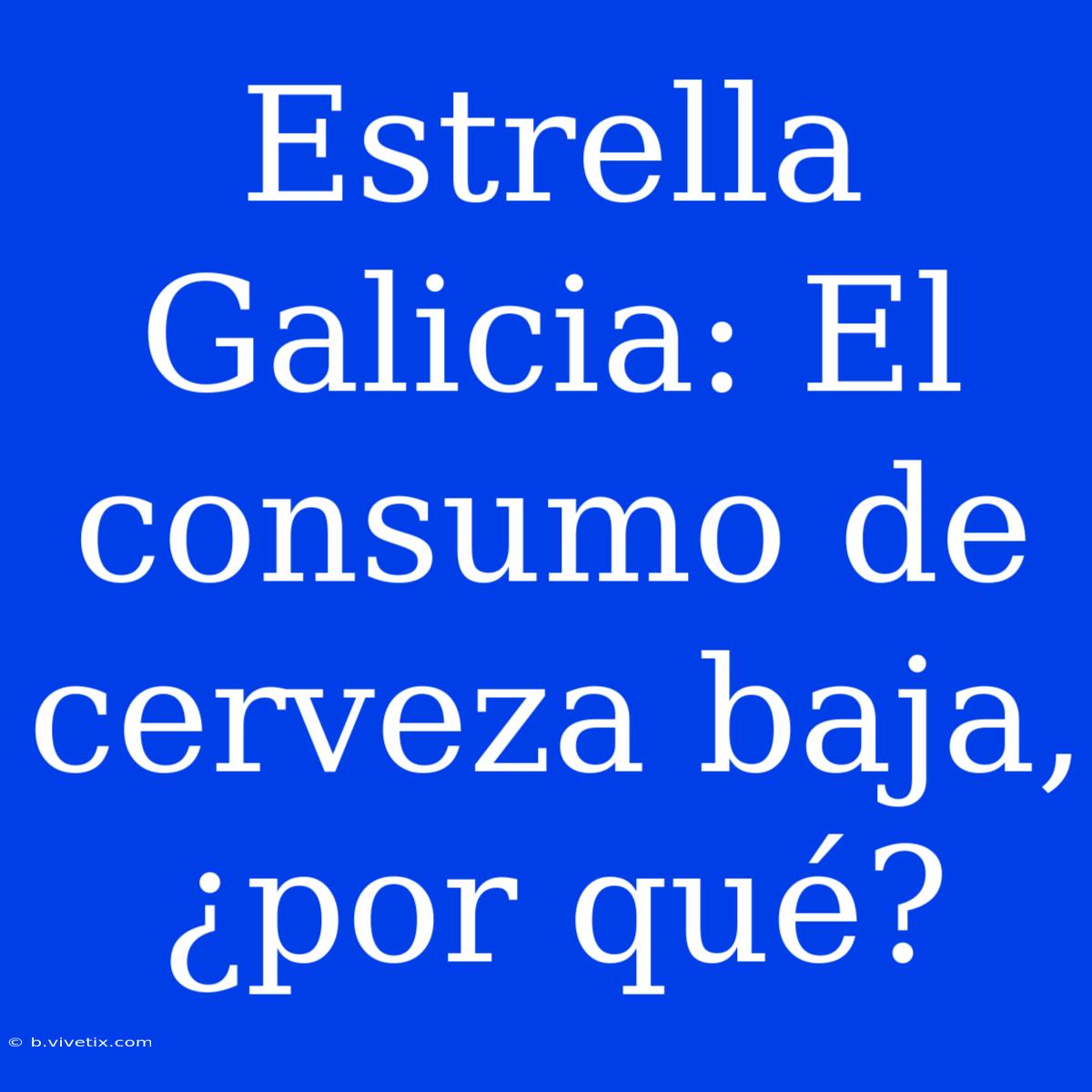 Estrella Galicia: El consumo de cerveza baja, ¿por qué?

© b.vivetix.com